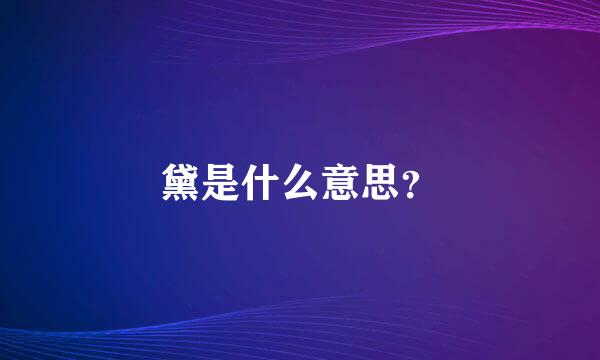 黛是什么意思?